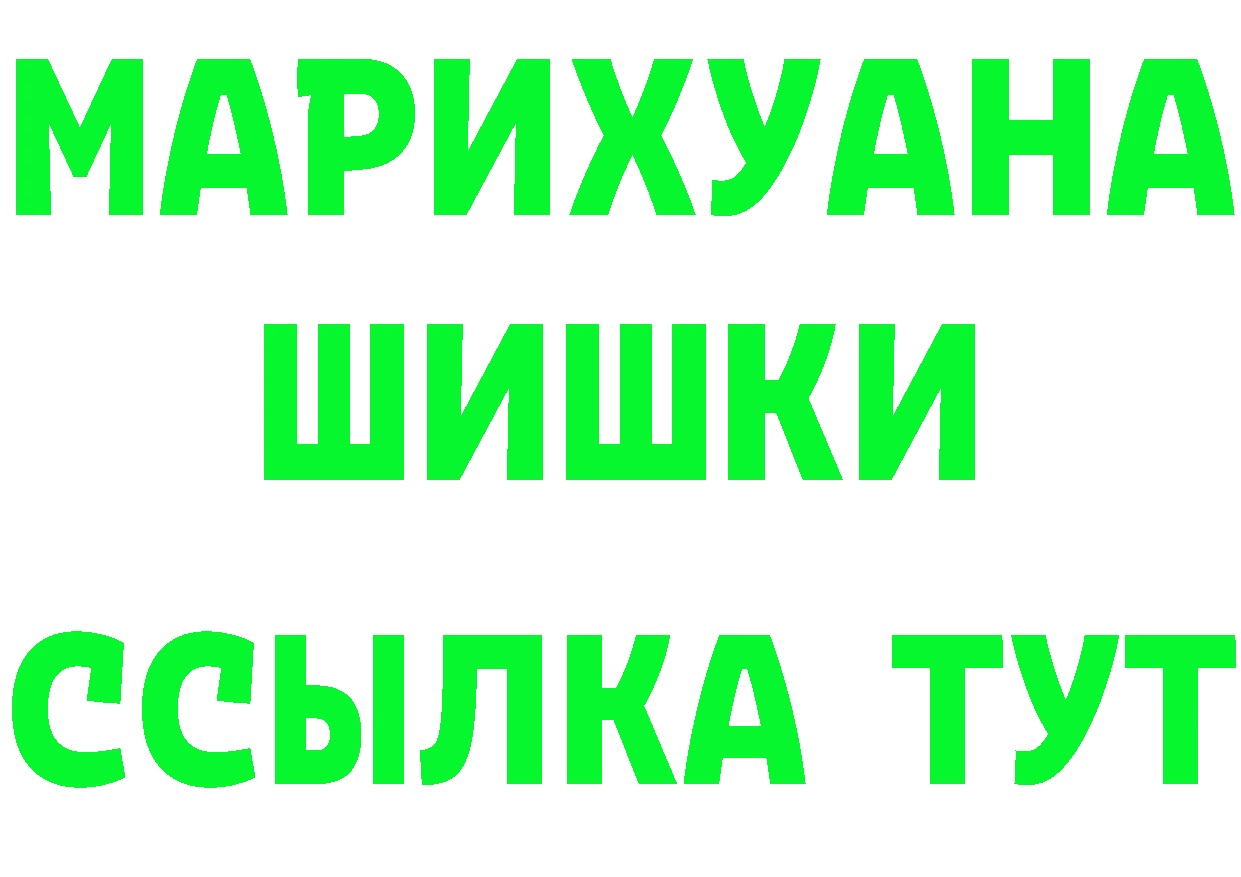 МАРИХУАНА
ШИШКИ
ССЫЛКА ТУТ